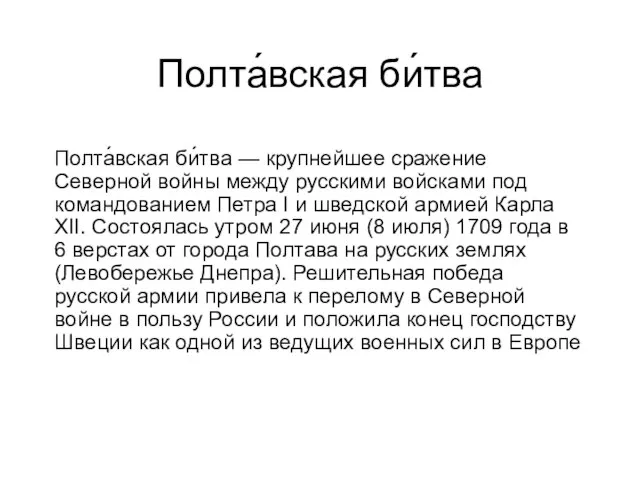 Полта́вская би́тва

Полта́вская би́тва — крупнейшее сражение Северной войны между русскими войсками под командованием Петра I и шведской армией Карла XII. Состоялась утром 27 июня (8 июля) 1709 года в 6 верстах от города Полтава на русских землях (Левобережье Днепра). Решительная победа русской армии привела к перелому в Северной войне в пользу России и положила конец господству Швеции как одной из ведущих военных сил в Европе